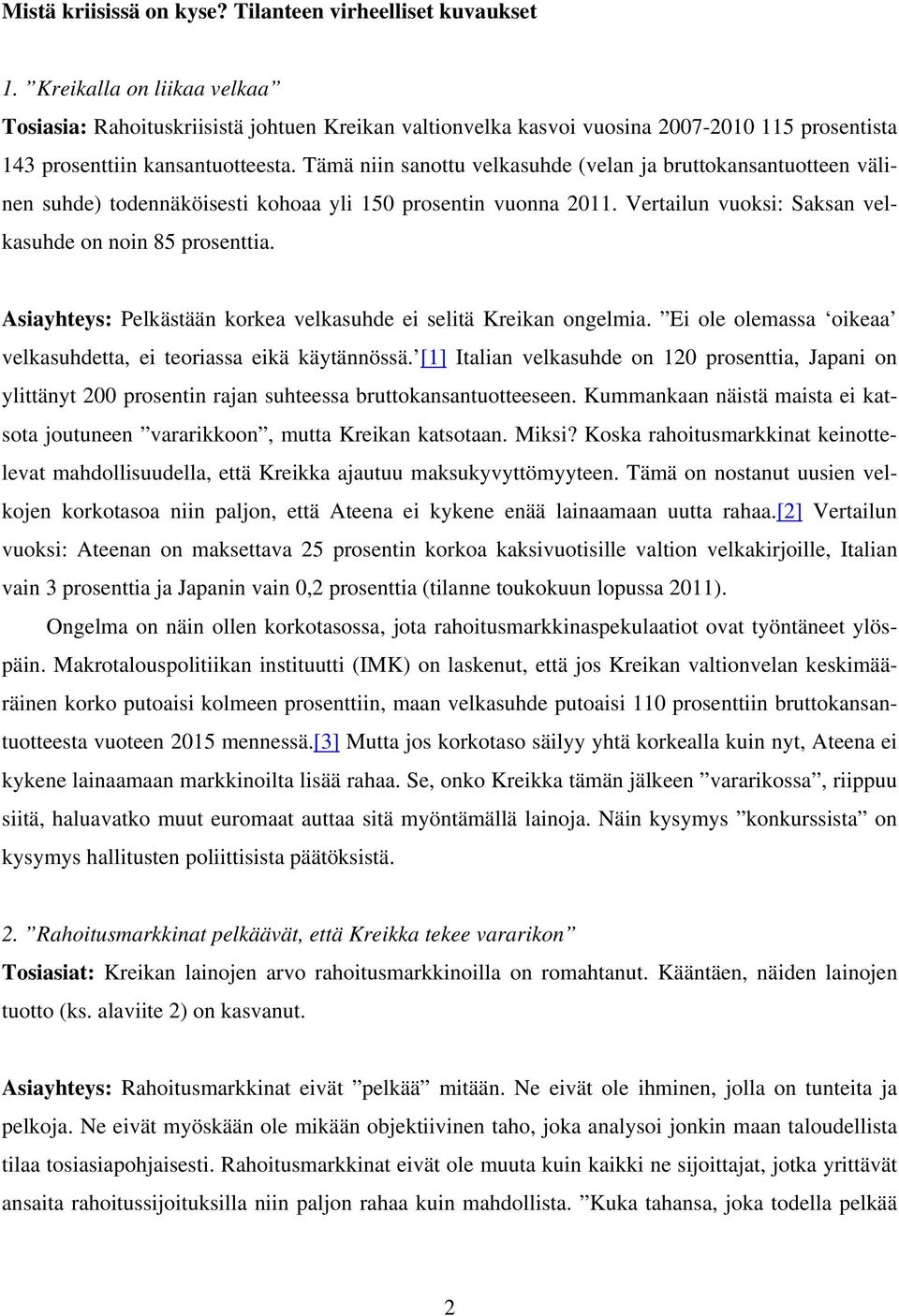 Mistä kriisissä on kyse? Tilanteen virheelliset kuvaukset

1. ”Kreikalla on liikaa velkaa”

Tosiasia: Rahoituskriisistä johtuen Kreikan valtionvelka kasvoi vuosina 2007-2010 115 prosentista 143 prosenttiin kansantuotteesta. Tämä niin sanottu velkasuhde (velan ja bruttokansantuotteen välinen suhde) todennäköisesti kohoaa yli 150 prosentin vuonna 2011. Vertailun vuoksi: Saksan velkasuhde on noin 85 prosenttia.

Asiayhteys: Pelkästään korkea velkasuhde ei selitä Kreikan ongelmia. ”Ei ole olemassa ‘oikeaa’ velkasuhdetta, ei teoriassa eikä käytännössä.’[1] Italian velkasuhde on 120 prosenttia, Japani on ylittänyt 200 prosentin rajan suhteessa bruttokansantuotteeseen. Kummankaan näistä maista ei katsota joutuneen ”vararikkoon”, mutta Kreikan katsotaan. Miksi? Koska rahoitusmarkkinat keinottelevat mahdollisuudella, että Kreikka ajautuu maksukyvyttömyyteen. Tämä on nostanut uusien velkojen korkotasoa niin paljon, että Ateena ei kykene enää lainaamaan uutta rahaa.[2] Vertailun vuoksi: Ateenan on maksettava 25 prosentin korkoa kaksivuotisille valtion velkakirjoille, Italian vain 3 prosenttia ja Japanin vain 0,2 prosenttia (tilanne toukokuun lopussa 2011).

Ongelma on näin ollen korkotasossa, jota rahoitusmarkkinaspekulaatiot ovat työntäneet ylöspäin. Makrotalouspolitiikan instituutti (IMK) on laskenut, että jos Kreikan valtionvelan keskimääräinen korko putoaisi kolmeen prosenttiin, maan velkasuhde putoaisi 110 prosenttiin bruttokansantuotteesta vuoteen 2015 mennessä.[3] Mutta jos korkotaso säilyy yhtä korkealla kuin nyt, Ateena ei kykene lainaamaan markkinoilta lisää rahaa. Se, onko Kreikka tämän jälkeen ”vararikossa”, riippuu siitä, haluavatko muut euromaat auttaa sitä myöntämällä lainoja. Näin kysymys ”konkurssista” on kysymys hallitusten poliittisista päätöksistä.

2. ”Rahoitusmarkkinat pelkäävät, että Kreikka tekee vararikon”

Tosiasiat: Kreikan lainojen arvo rahoitusmarkkinoilla on romahtanut. Kääntäen, näiden lainojen tuotto (ks. alaviite 2) on kasvanut.

Asiayhteys: Rahoitusmarkkinat eivät ”pelkää” mitään. Ne eivät ole ihminen, jolla on tunteita ja pelkoja. Ne eivät myöskään ole mikään objektiivinen taho, joka analysoi jonkin maan taloudellista tilaa tosiasiapohjaisesti. Rahoitusmarkkinat eivät ole muuta kuin kaikki ne sijoittajat, jotka yrittävät ansaita rahoitussijoituksilla niin paljon rahaa kuin mahdollista. ”Kuka tahansa, joka todella pelkää

2